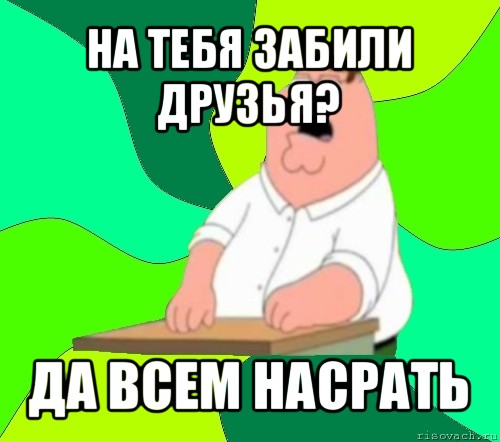 НА ТЕБЯ ЗАБИЛИ ДРУЗЬЯ?

ДА ВСЕМ НАСРАТЬ

risovach.ru